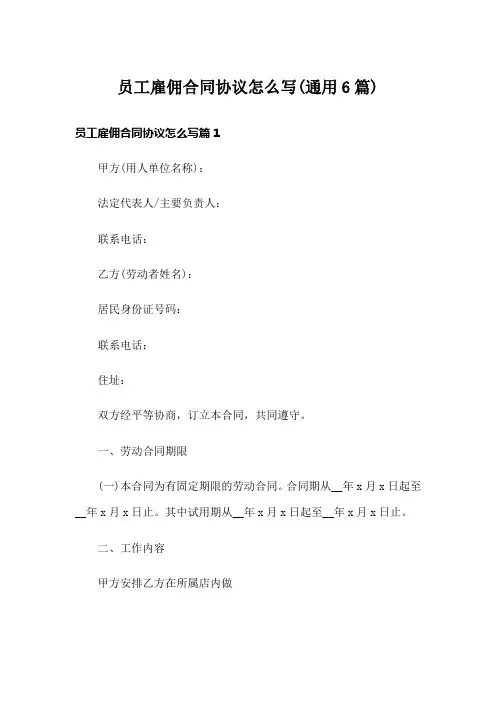 员工雇佣合同协议怎么写(通用6篇)

员工雇佣合同协议怎么写篇1

甲方(用人单位名称)：

法定代表人/主要负责人：

联系电话：

乙方(劳动者姓名)：

居民身份证号码：

联系电话：

住址：

双方经平等协商，订立本合同，共同遵守。

一、劳动合同期限

(一)本合同为有固定期限的劳动合同。合同期从__年x月x日起至__年x月x日止。其中试用期从__年x月x日起至__年x月x日止。

二、工作内容

甲方安排乙方在所属店内做